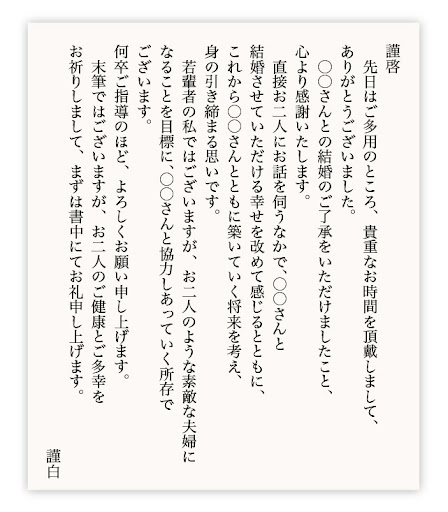 謹啓

先日はご多用のところ、貴重なお時間を頂戴しまして、ありがとうございました。

○○さんとの結婚のご了承をいただけましたこと、心より感謝いたします。

直接お二人にお話を伺うなかで、○○さんと結婚させていただける幸せを改めて感じるとともに、これから○○さんとともに築いていく将来を考え、身の引き締まる思いです。

若輩者の私ではございますが、お二人のような素敵な夫婦になることを目標に、○○さんと協力しあっていく所存でございます。

何卒ご指導のほど、よろしくお願い申し上げます。

末筆ではございますが、お二人のご健康とご多幸をお祈りしまして、まずは書中にてお礼申し上げます。

謹白